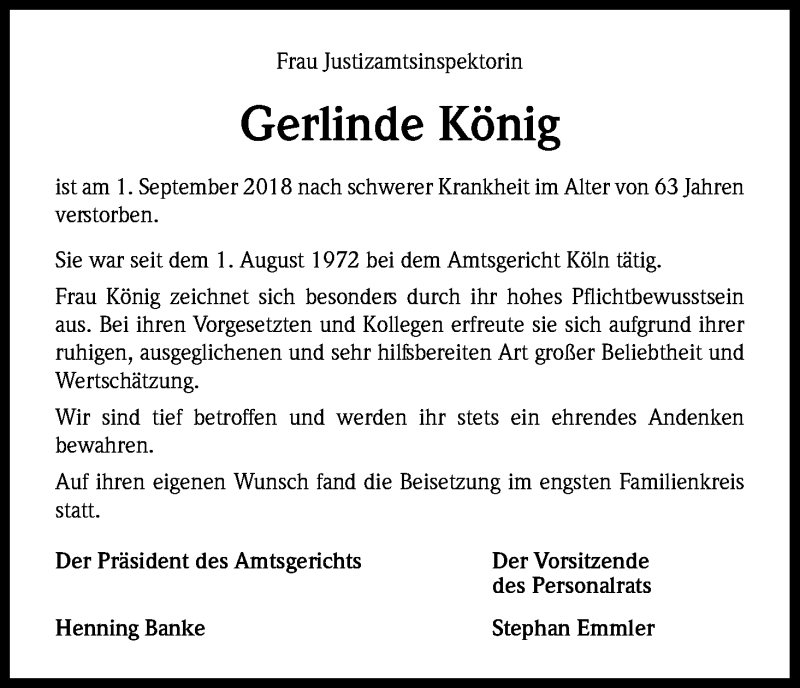 Frau Justizamtsinspektorin

Gerlinde König

ist am 1. September 2018 nach schwerer Krankheit im Alter von 63 Jahren verstorben.

Sie war seit dem 1. August 1972 bei dem Amtsgericht Köln tätig.

Frau König zeichnet sich besonders durch ihr hohes Pflichtbewusstsein aus. Bei ihren Vorgesetzten und Kollegen erfreute sie sich aufgrund ihrer ruhigen, ausgeglichenen und sehr hilfsbereiten Art großer Beliebtheit und Wertschätzung.

Wir sind tief betroffen und werden ihr stets ein ehrendes Andenken bewahren.

Auf ihren eigenen Wunsch fand die Beisetzung im engsten Familienkreis statt.

Der Präsident des Amtsgerichts

Henning Banke

Der Vorsitzende des Personalrats

Stephan Emmler